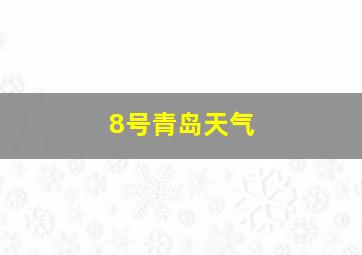 8号青岛天气